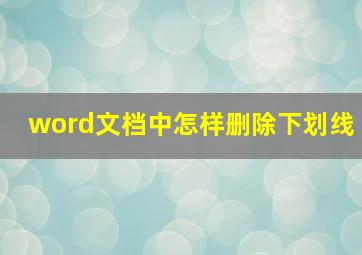 word文档中怎样删除下划线